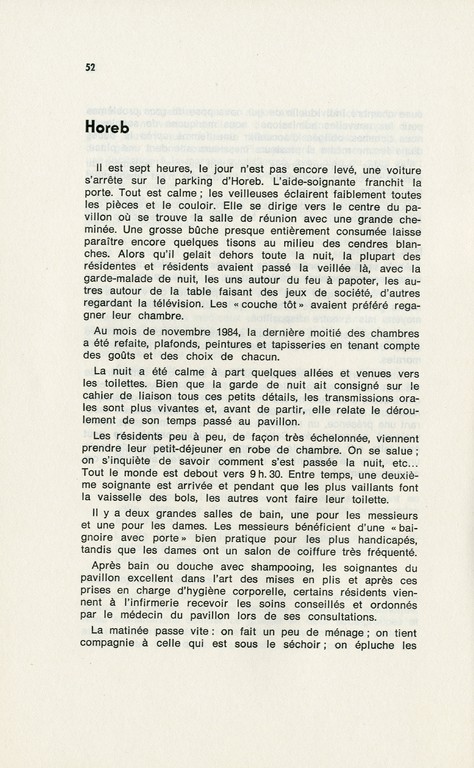 52

Horeb

Il est sept heures, le jour n'est pas encore levé, une voiture s'arrête sur le parking d'Horeb. L'aide-soignante franchit la porte. Tout est calme ; les veilleuses éclairent faiblement toutes les pièces et le couloir. Elle se dirige vers le centre du pavillon où se trouve la salle de réunion avec une grande cheminée. Une grosse bûche presque entièrement consumée laisse paraître encore quelques tisons au milieu des cendres blanches. Alors qu'il gelait dehors toute la nuit, la plupart des résidentes et résidents avaient passé la veillée là, avec la garde-malade de nuit, les uns autour du feu à papoter, les autres autour de la table faisant des jeux de société, d'autres regardant la télévision. Les « couche tôt » avaient préféré regagner leur chambre.

Au mois de novembre 1984, la dernière moitié des chambres a été refaite, plafonds, peintures et tapisseries en tenant compte des goûts et des choix de chacun.

La nuit a été calme à part quelques allées et venues vers les toilettes. Bien que la garde de nuit ait consigné sur le cahier de liaison tous ces petits détails, les transmissions orales sont plus vivantes et, avant de partir, elle relate le déroulement de son temps passé au pavillon.

Les résidents peu à peu, de façon très échelonnée, viennent prendre leur petit-déjeuner en robe de chambre. On se salue ; on s'inquiète de savoir comment s'est passée la nuit, etc... Tout le monde est debout vers 9 h. 30. Entre temps, une deuxième soignante est arrivée et pendant que les plus vaillants font la vaisselle des bols, les autres vont faire leur toilette.

Il y a deux grandes salles de bain, une pour les messieurs et une pour les dames. Les messieurs bénéficient d'une « baignoire avec porte » bien pratique pour les plus handicapés, tandis que les dames ont un salon de coiffure très fréquenté.

Après bain ou douche avec shampooing, les soignantes du pavillon excellent dans l'art des mises en plis et après ces prises en charge d'hygiène corporelle, certains résidents viennent à l'infirmerie recevoir les soins conseillés et ordonnés par le médecin du pavillon lors de ses consultations.

La matinée passe vite : on fait un peu de ménage ; on tient compagnie à celle qui est sous le séchoir ; on épluche les